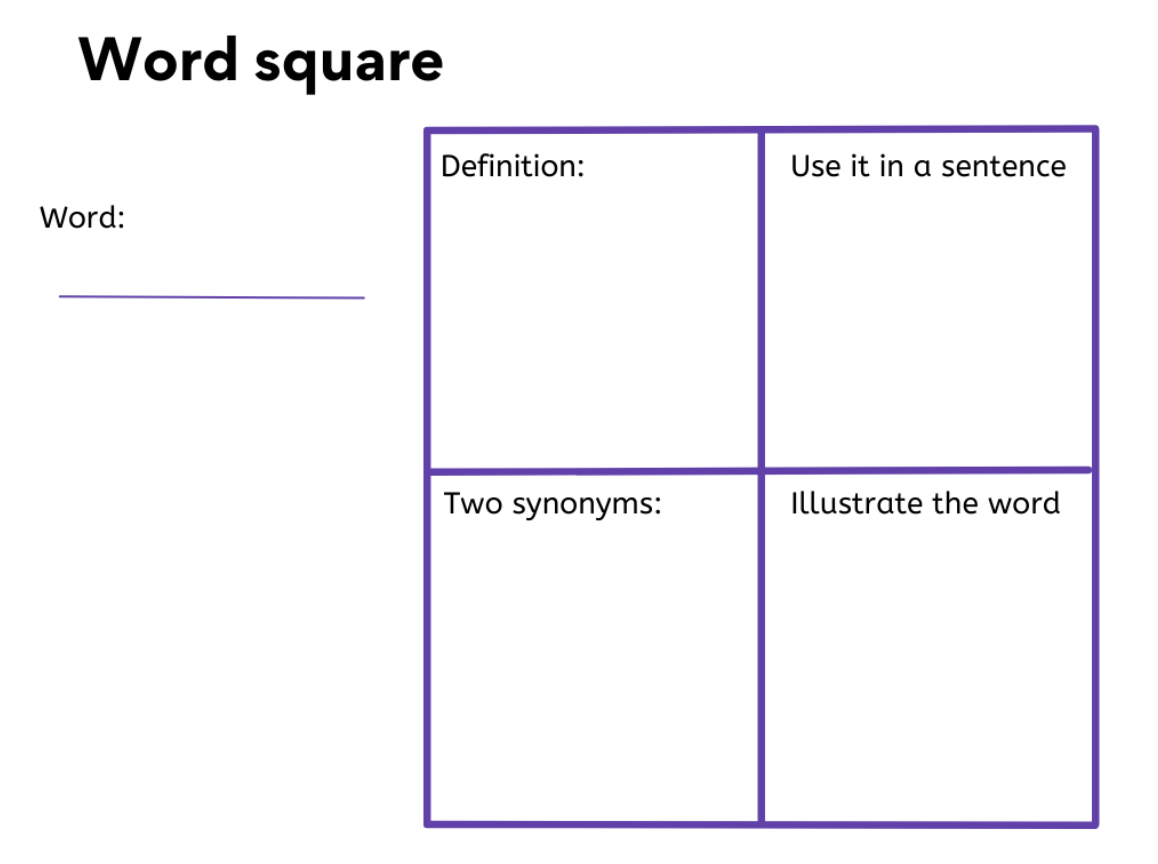 Word square

Word:

____

Definition:

Use it in a sentence

Two synonyms:

Illustrate the word